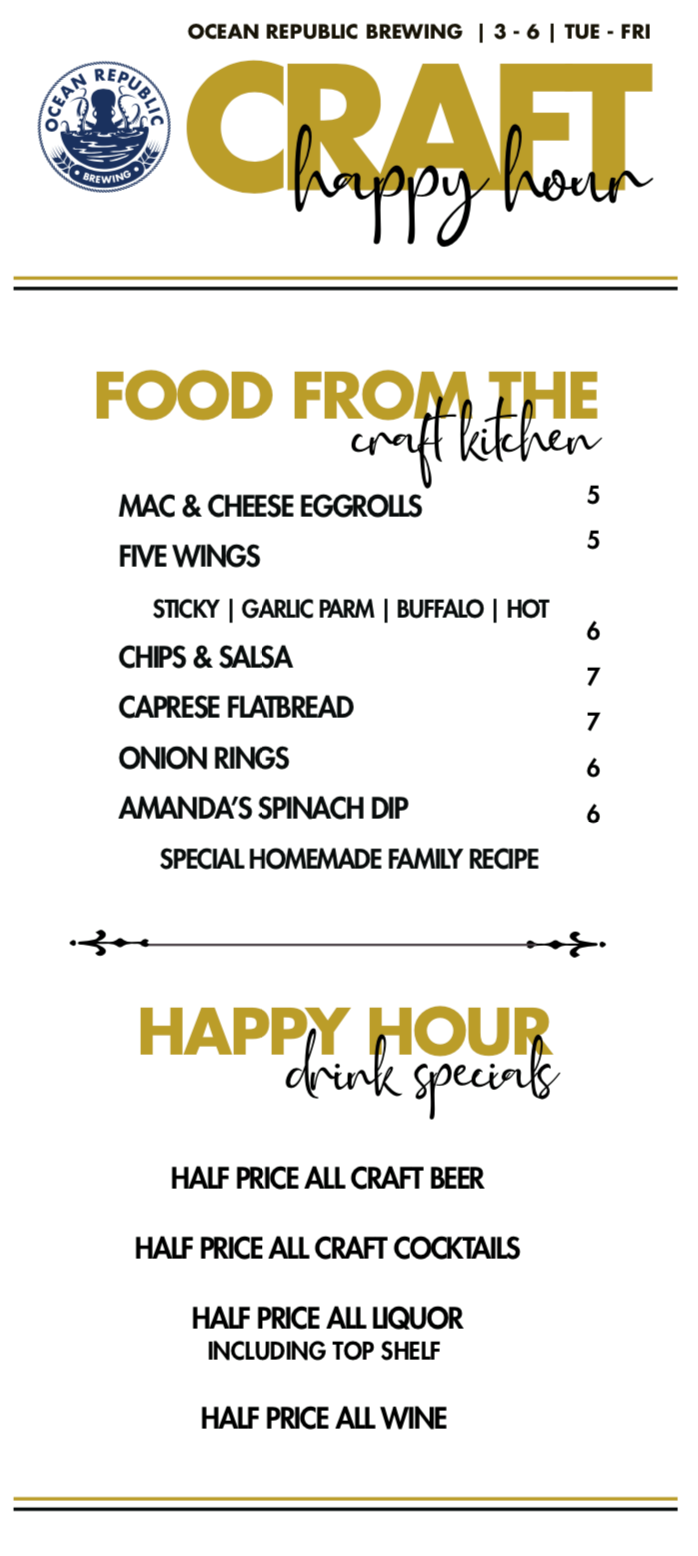 OCEAN REPUBLIC BREWING | 3 - 6 | TUE - FRI

OCEAN REPUBLIC
BREWING

CRAFT
happy hour

FOOD FROM THE
craft kitchen

MAC & CHEESE EGGROLLS 5
FIVE WINGS 5
STICKY | GARLIC PARM | BUFFALO | HOT
CHIPS & SALSA 6
CAPRESE FLATBREAD 7
ONION RINGS 7
AMANDA'S SPINACH DIP 6
SPECIAL HOMEMADE FAMILY RECIPE 6

HAPPY HOUR
drink specials

HALF PRICE ALL CRAFT BEER

HALF PRICE ALL CRAFT COCKTAILS

HALF PRICE ALL LIQUOR
INCLUDING TOP SHELF

HALF PRICE ALL WINE